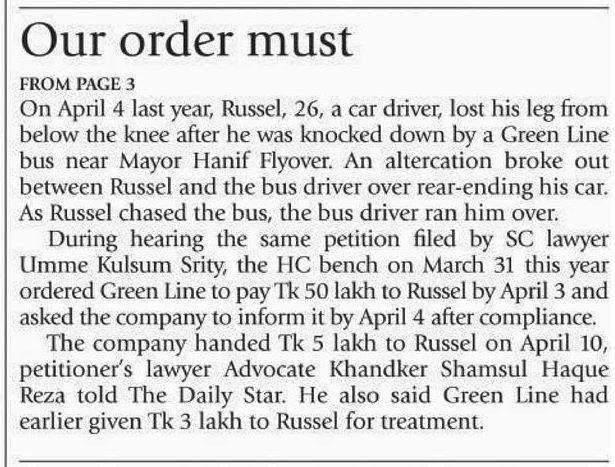 Our order must

FROM PAGE 3

On April 4 last year, Russel, 26, a car driver, lost his leg from below the knee after he was knocked down by a Green Line bus near Mayor Hanif Flyover. An altercation broke out between Russel and the bus driver over rear-ending his car. As Russel chased the bus, the bus driver ran him over.

During hearing the same petition filed by SC lawyer Umme Kulsum Srity, the HC bench on March 31 this year ordered Green Line to pay Tk 50 lakh to Russel by April 3 and asked the company to inform it by April 4 after compliance.

The company handed Tk 5 lakh to Russel on April 10, petitioner's lawyer Advocate Khandker Shamsul Haque Reza told The Daily Star. He also said Green Line had earlier given Tk 3 lakh to Russel for treatment.